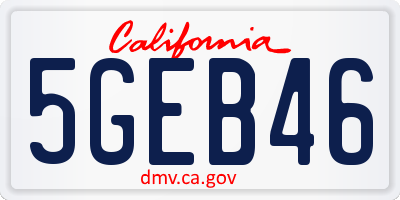 California

5GEB46

dmv.ca.gov